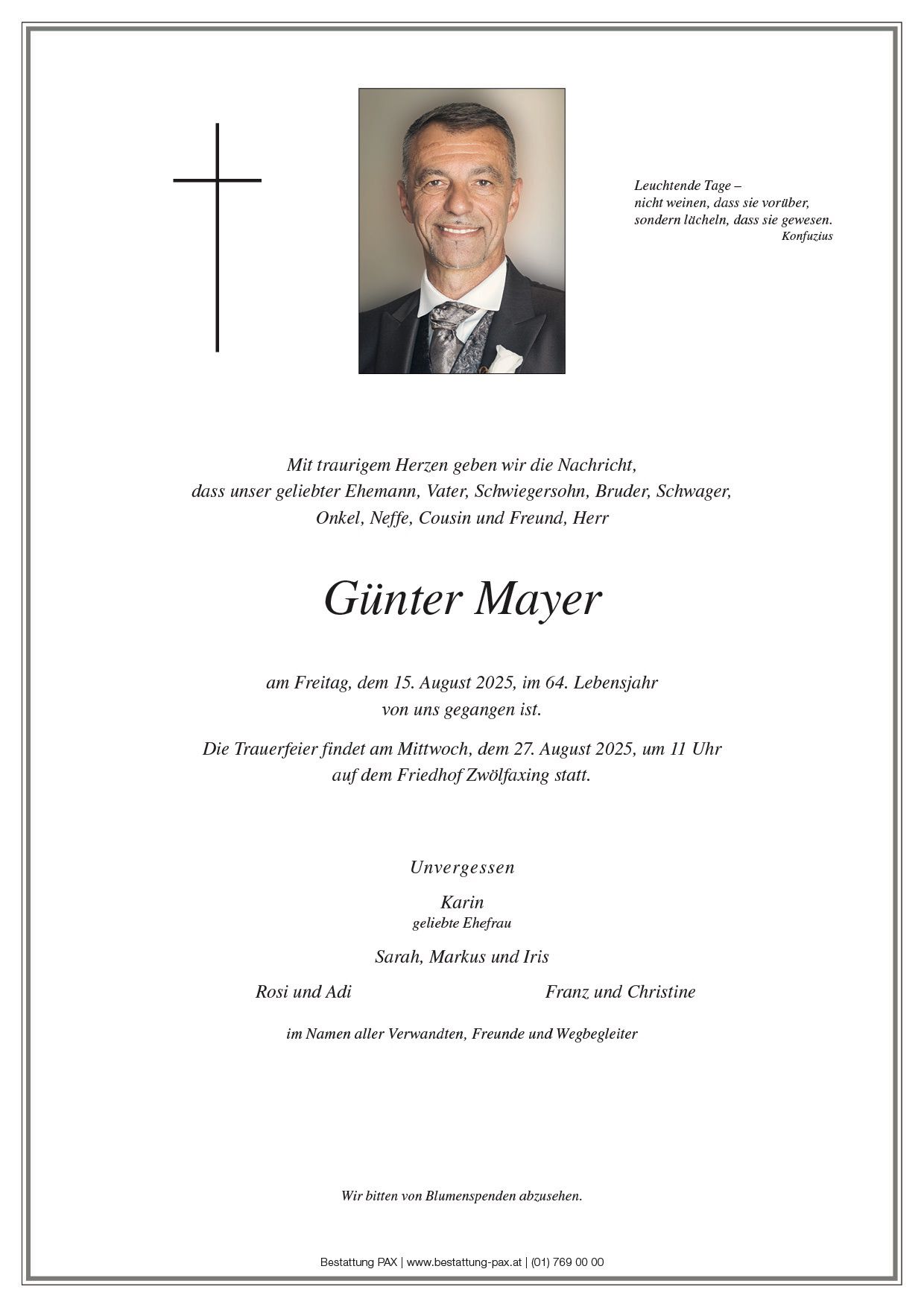 Leuchtende Tage –
nicht weinen, dass sie vorüber,
sondern lächeln, dass sie gewesen.
Konfuzius

Mit traurigem Herzen geben wir die Nachricht,
dass unser geliebter Ehemann, Vater, Schwiegersohn, Bruder, Schwager,
Onkel, Neffe, Cousin und Freund, Herr

Günter Mayer

am Freitag, dem 15. August 2025, im 64. Lebensjahr
von uns gegangen ist.

Die Trauerfeier findet am Mittwoch, dem 27. August 2025, um 11 Uhr
auf dem Friedhof Zwölfaxing statt.

Unvergessen

Karin
geliebte Ehefrau

Sarah, Markus und Iris

Rosi und Adi

Franz und Christine

im Namen aller Verwandten, Freunde und Wegbegleiter

Wir bitten von Blumenspenden abzusehen.

Bestattung PAX | www.bestattung-pax.at | (01) 769 00 00